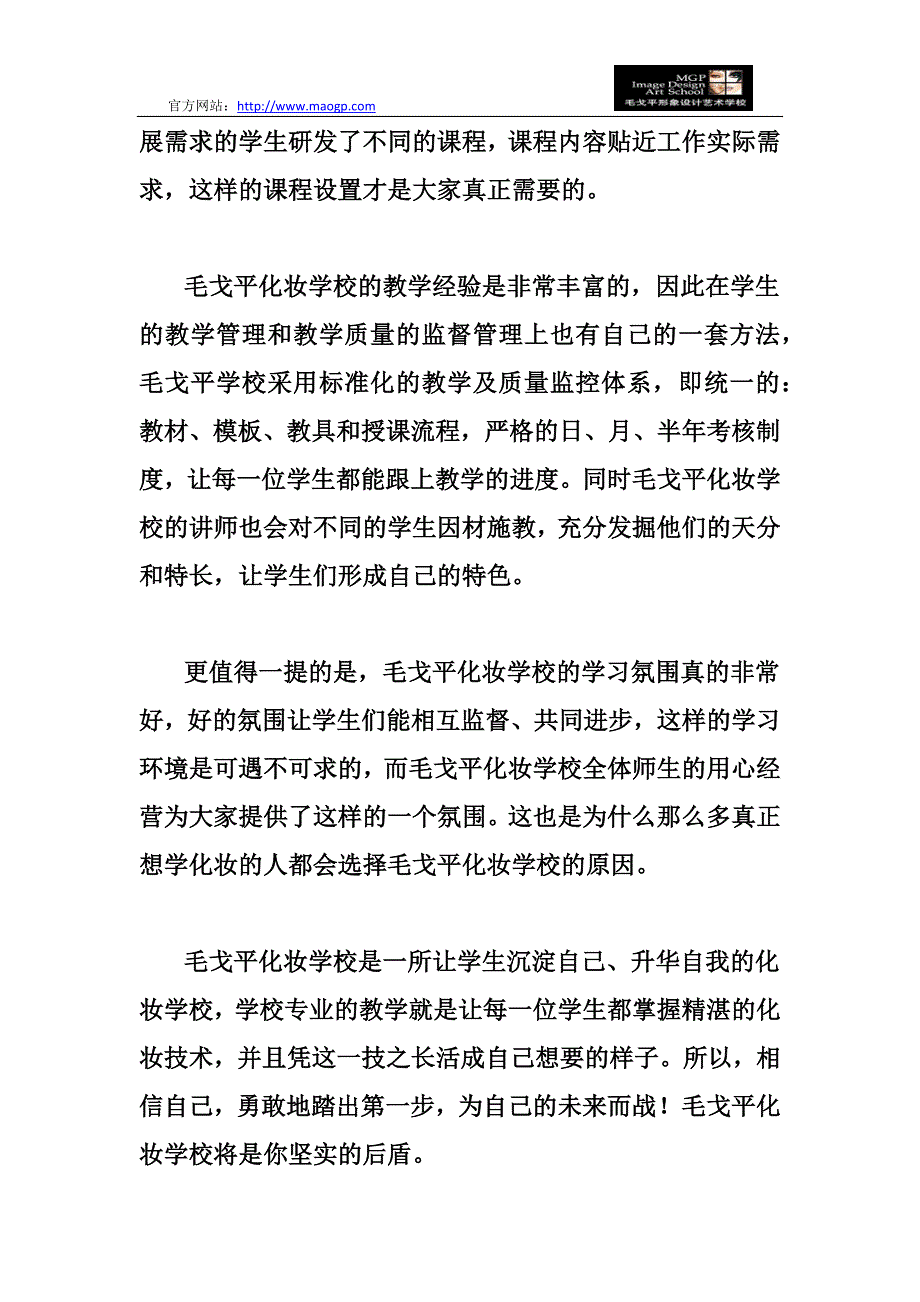 官方网站：http://www.maogp.com

MGP
Image Design
Art School
毛戈平形象设计艺术学校

展需求的学生研发了不同的课程，课程内容贴近工作实际需求，这样的课程设置才是大家真正需要的。

毛戈平化妆学校的教学经验是非常丰富的，因此在学生的教学管理和教学质量的监督管理上也有自己的一套方法，毛戈平学校采用标准化的教学及质量监控体系，即统一的：教材、模板、教具和授课流程，严格的日、月、半年考核制度，让每一位学生都能跟上教学的进度。同时毛戈平化妆学校的讲师也会对不同的学生因材施教，充分发掘他们的天分和特长，让学生们形成自己的特色。

更值得一提的是，毛戈平化妆学校的学习氛围真的非常好，好的氛围让学生们能相互监督、共同进步，这样的学习环境是可遇不可求的，而毛戈平化妆学校全体师生的用心经营为大家提供了这样的一个氛围。这也是为什么那么多真正想学化妆的人都会选择毛戈平化妆学校的原因。

毛戈平化妆学校是一所让学生沉淀自己、升华自我的化妆学校，学校专业的教学就是让每一位学生都掌握精湛的化妆技术，并且凭这一技之长活成自己想要的样子。所以，相信自己，勇敢地踏出第一步，为自己的未来而战！毛戈平化妆学校将是你坚实的后盾。